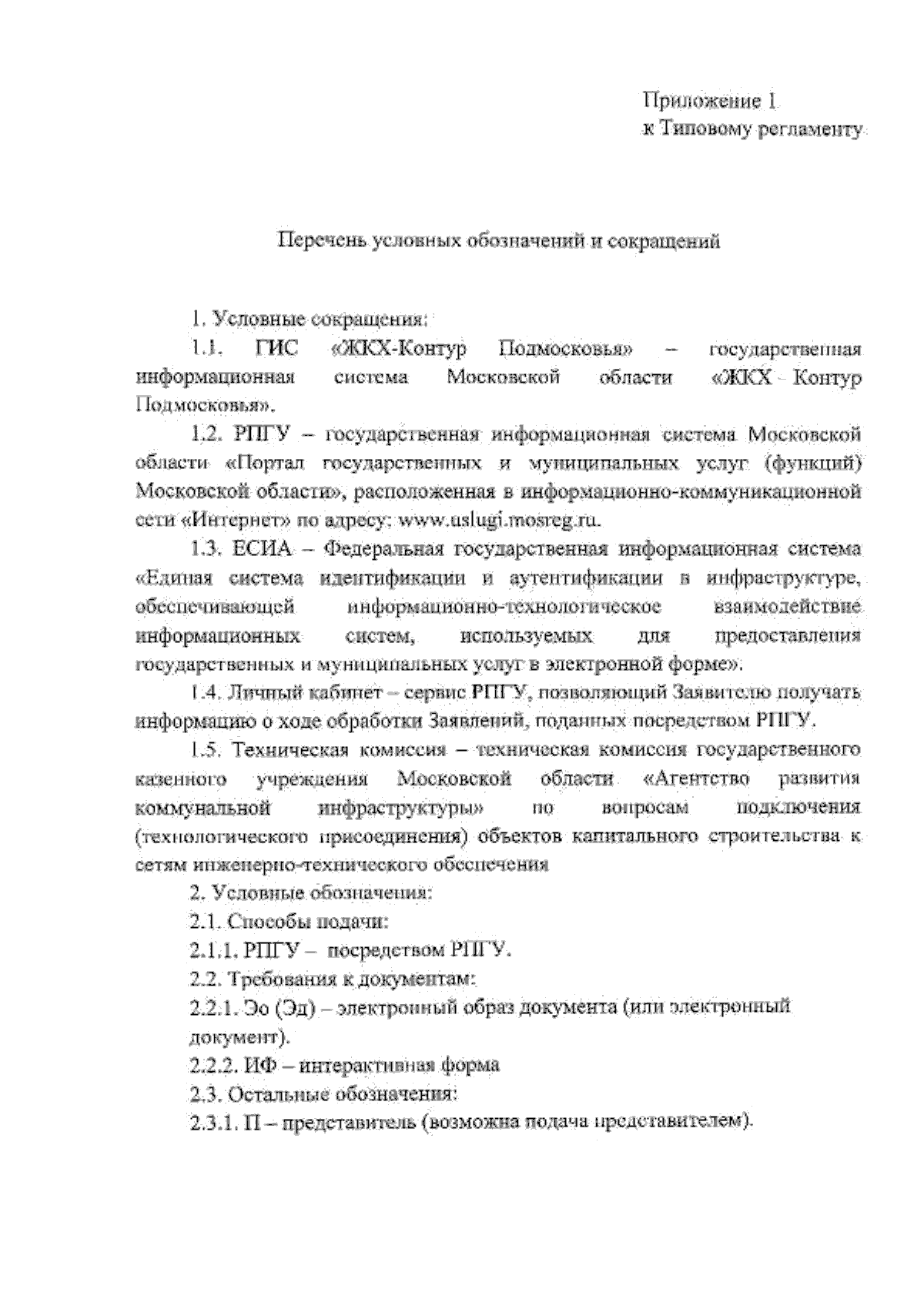 Приложение 1
к Типовому регламенту

Перечень условных обозначений и сокращений

1. Условные сокращения:

1.1. ГИС «ЖКХ-Контур Подмосковья» – государственная информационная система Московской области «ЖКХ - Контур Подмосковья».

1.2. РПГУ – государственная информационная система Московской области «Портал государственных и муниципальных услуг (функций) Московской области», расположенная в информационно-коммуникационной сети «Интернет» по адресу: www.uslugi.mosreg.ru.

1.3. ЕСИА – Федеральная государственная информационная система «Единая система идентификации и аутентификации в инфраструктуре, обеспечивающей информационно-технологическое взаимодействие информационных систем, используемых для предоставления государственных и муниципальных услуг в электронной форме».

1.4. Личный кабинет – сервис РПГУ, позволяющий Заявителю получать информацию о ходе обработки Заявлений, поданных посредством РПГУ.

1.5. Техническая комиссия – техническая комиссия государственного казенного учреждения Московской области «Агентство развития коммунальной инфраструктуры» по вопросам подключения (технологического присоединения) объектов капитального строительства к сетям инженерно-технического обеспечения

2. Условные обозначения:

2.1. Способы подачи:

2.1.1. РПГУ – посредством РПГУ.

2.2. Требования к документам:

2.2.1. Эо (Эд) – электронный образ документа (или электронный документ).

2.2.2. ИФ – интерактивная форма

2.3. Остальные обозначения:

2.3.1. П – представитель (возможна подача представителем).